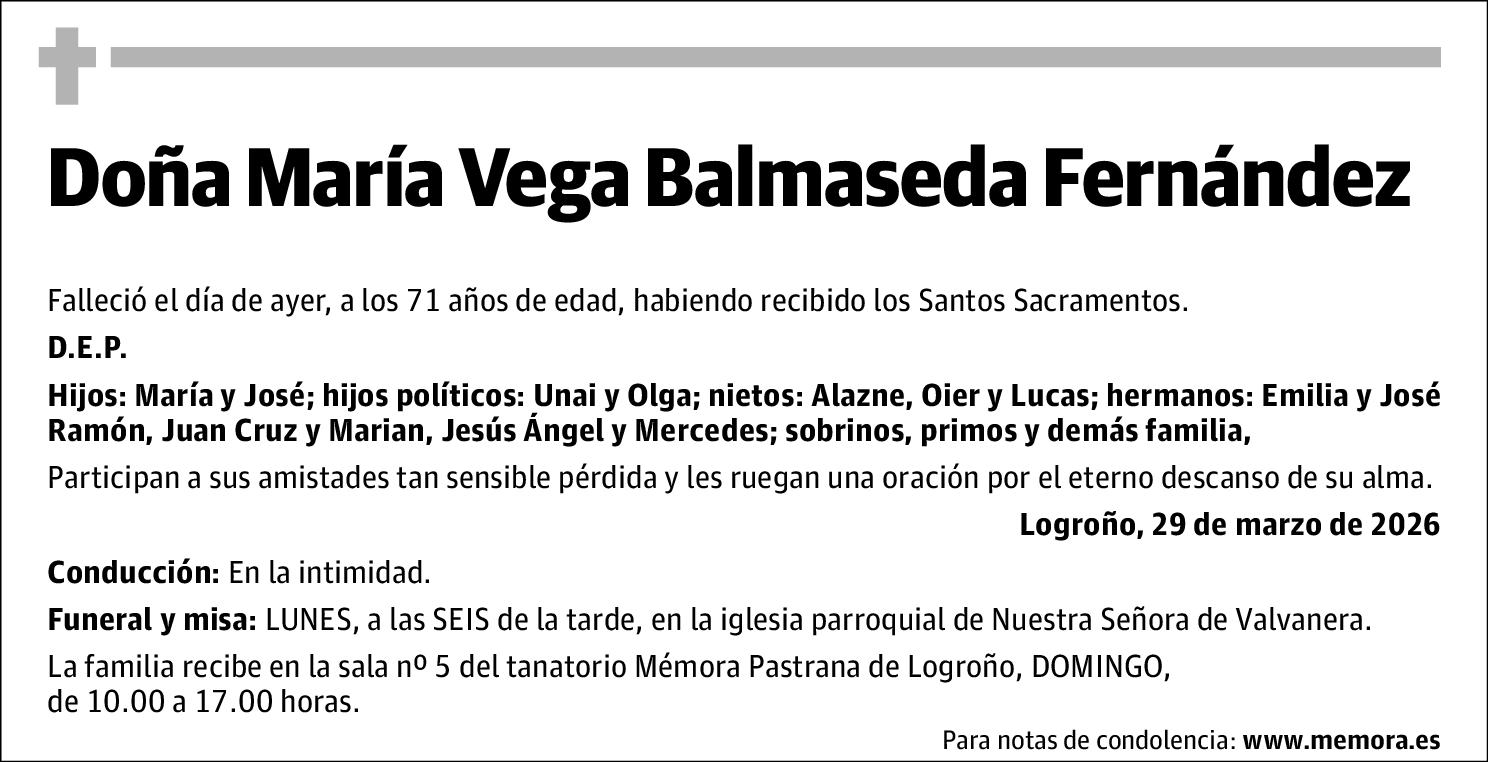 Doña María Vega Balmaseda Fernández

Falleció el día de ayer, a los 71 años de edad, habiendo recibido los Santos Sacramentos.

D.E.P.

Hijos: María y José; hijos políticos: Unai y Olga; nietos: Alazne, Oier y Lucas; hermanos: Emilia y José Ramón, Juan Cruz y Marian, Jesús Ángel y Mercedes; sobrinos, primos y demás familia,

Participan a sus amistades tan sensible pérdida y les ruegan una oración por el eterno descanso de su alma.

Logroño, 29 de marzo de 2026

Conducción: En la intimidad.

Funeral y misa: LUNES, a las SEIS de la tarde, en la iglesia parroquial de Nuestra Señora de Valvanera.

La familia recibe en la sala nº 5 del tanatorio Mémora Pastrana de Logroño, DOMINGO, de 10.00 a 17.00 horas.

Para notas de condolencia: www.memora.es